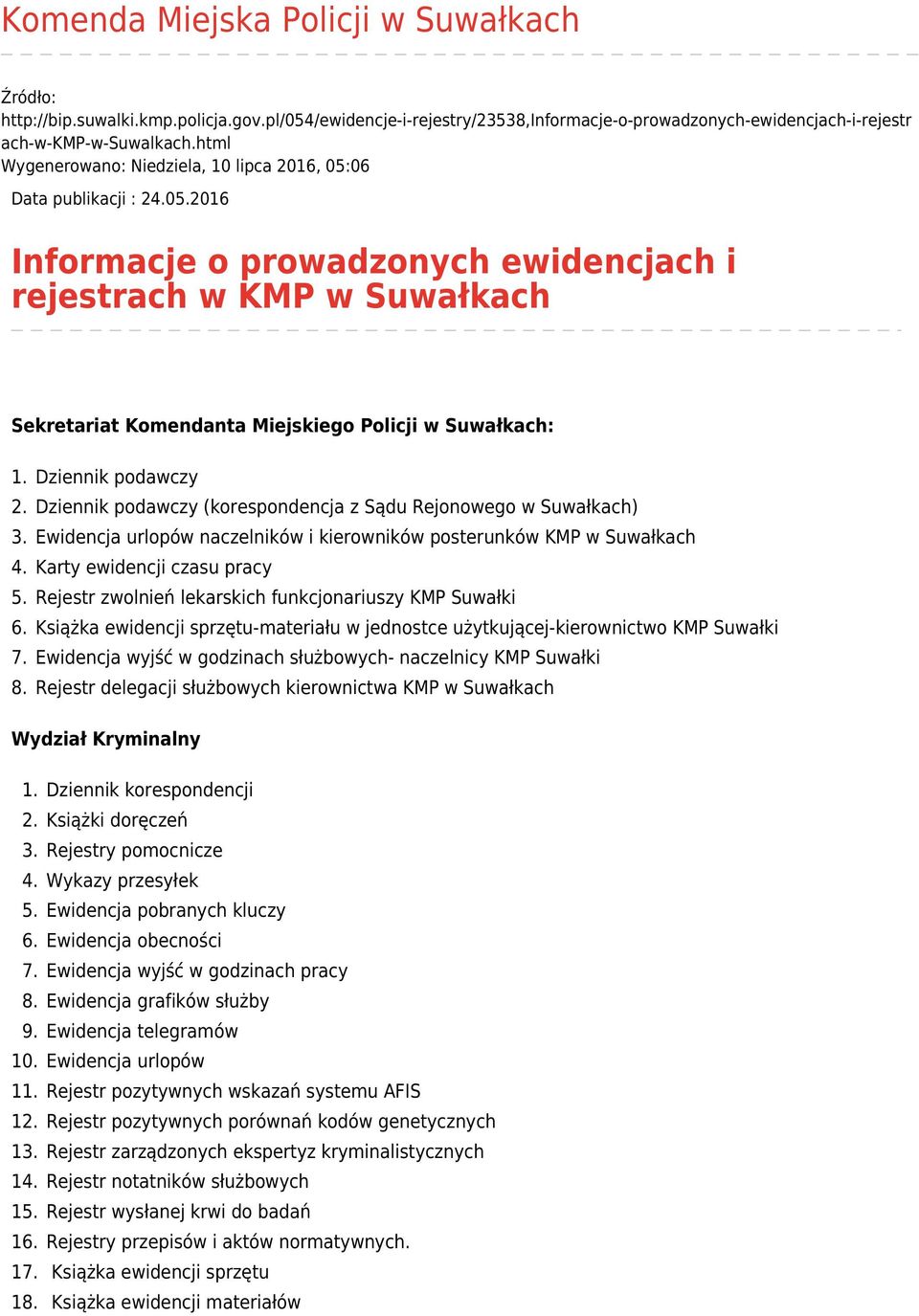 Komenda Miejska Policji w Suwałkach

Źródło:
http://bip.suwalki.kmp.policja.gov.pl/054/ewidencje-i-rejestry/23538,Informacje-o-prowadzonych-ewidencjach-i-rejestrach-w-KMP-w-Suwalkach.html
Wygenerowano: Niedziela, 10 lipca 2016, 05:06

Data publikacji : 24.05.2016

Informacje o prowadzonych ewidencjach i rejestrach w KMP w Suwałkach

Sekretariat Komendanta Miejskiego Policji w Suwałkach:

1. Dziennik podawczy
2. Dziennik podawczy (korespondencja z Sądu Rejonowego w Suwałkach)
3. Ewidencja urlopów naczelników i kierowników posterunków KMP w Suwałkach
4. Karty ewidencji czasu pracy
5. Rejestr zwolnień lekarskich funkcjonariuszy KMP Suwałki
6. Książka ewidencji sprzętu-materiału w jednostce użytkującej-kierownictwo KMP Suwałki
7. Ewidencja wyjść w godzinach służbowych- naczelnicy KMP Suwałki
8. Rejestr delegacji służbowych kierownictwa KMP w Suwałkach

Wydział Kryminalny

1. Dziennik korespondencji
2. Książki doręczeń
3. Rejestry pomocnicze
4. Wykazy przesyłek
5. Ewidencja pobranych kluczy
6. Ewidencja obecności
7. Ewidencja wyjść w godzinach pracy
8. Ewidencja grafików służby
9. Ewidencja telegramów
10. Ewidencja urlopów
11. Rejestr pozytywnych wskazań systemu AFIS
12. Rejestr pozytywnych porównań kodów genetycznych
13. Rejestr zarządzonych ekspertyz kryminalistycznych
14. Rejestr notatników służbowych
15. Rejestr wysłanej krwi do badań
16. Rejestry przepisów i aktów normatywnych.
17. Książka ewidencji sprzętu
18. Książka ewidencji materiałów